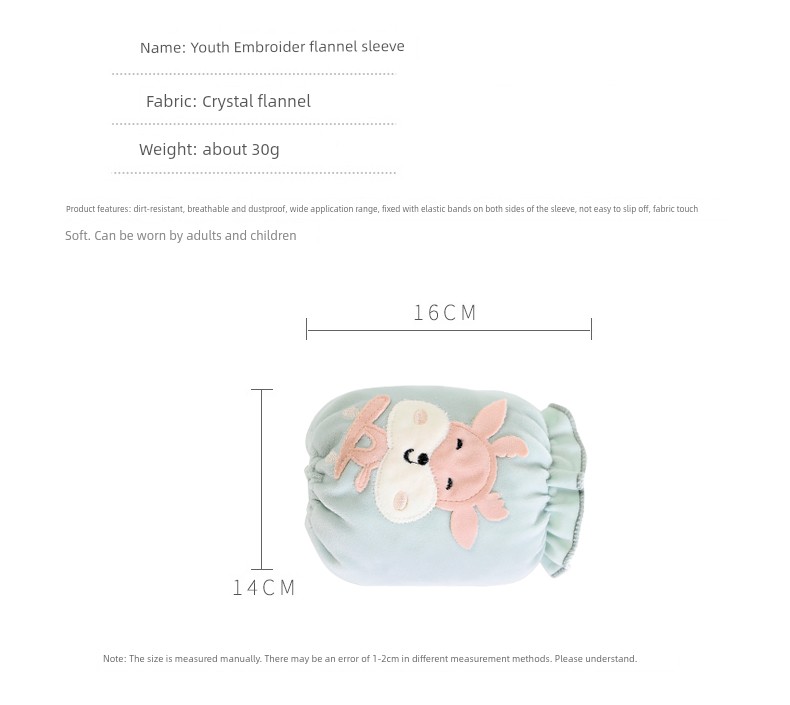 Name: Youth Embroider flannel sleeve

Fabric: Crystal flannel

Weight: about 30g

Product features: dirt-resistant, breathable and dustproof, wide application range, fixed with elastic bands on both sides of the sleeve, not easy to slip off, fabric touch

Soft. Can be worn by adults and children

16CM

14CM

Note: The size is measured manually. There may be an error of 1-2cm in different measurement methods. Please understand.